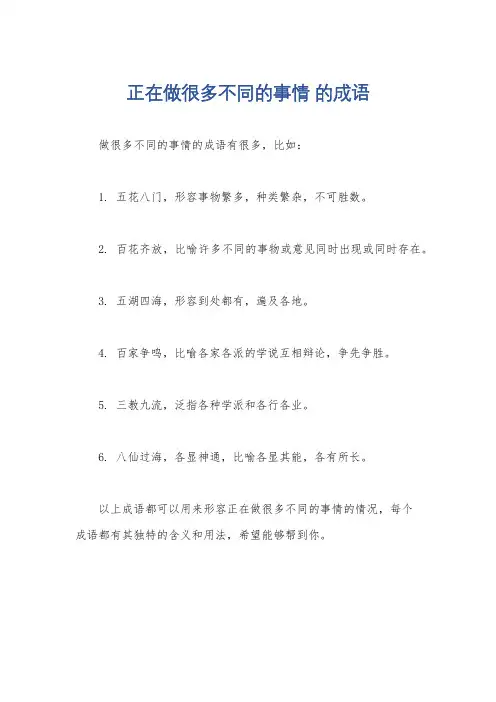 正在做很多不同的事情 的成语

做很多不同的事情的成语有很多，比如：

1. 五花八门，形容事物繁多，种类繁杂，不可胜数。

2. 百花齐放，比喻许多不同的事物或意见同时出现或同时存在。

3. 五湖四海，形容到处都有，遍及各地。

4. 百家争鸣，比喻各家各派的学说互相辩论，争先争胜。

5. 三教九流，泛指各种学派和各行各业。

6. 八仙过海，各显神通，比喻各显其能，各有所长。

以上成语都可以用来形容正在做很多不同的事情的情况，每个成语都有其独特的含义和用法，希望能够帮到你。